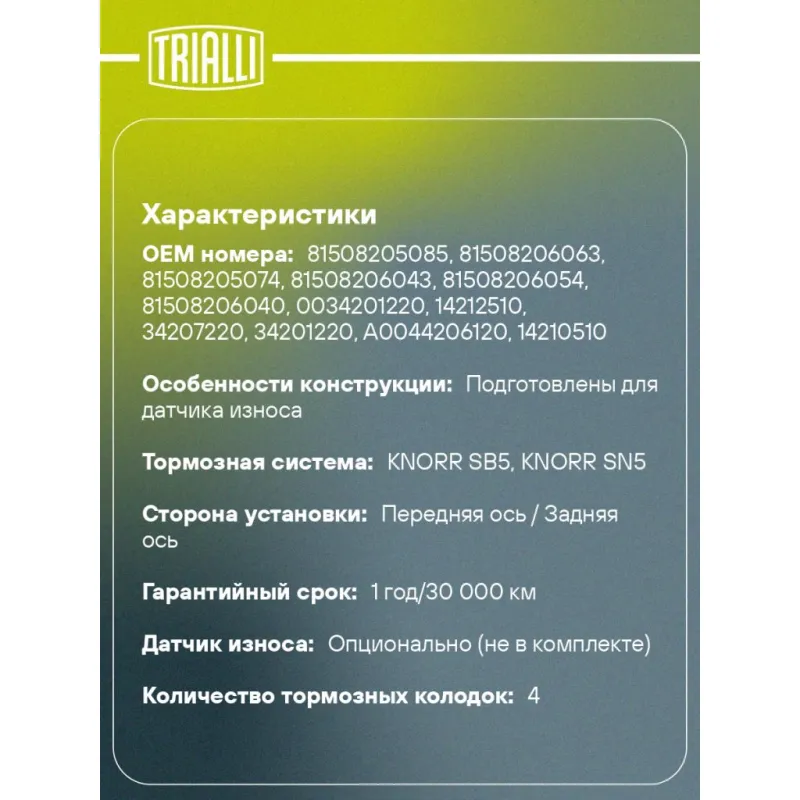 TRIALLI

Характеристики

OEM номера: 81508205085, 81508206063, 81508205074, 81508206043, 81508206054, 81508206040, 0034201220, 14212510, 34207220, 34201220, A0044206120, 14210510

Особенности конструкции: Подготовлены для датчика износа

Тормозная система: KNORR SB5, KNORR SN5

Сторона установки: Передняя ось / Задняя ось

Гарантийный срок: 1 год/30 000 км

Датчик износа: Опционально (не в комплекте)

Количество тормозных колодок: 4